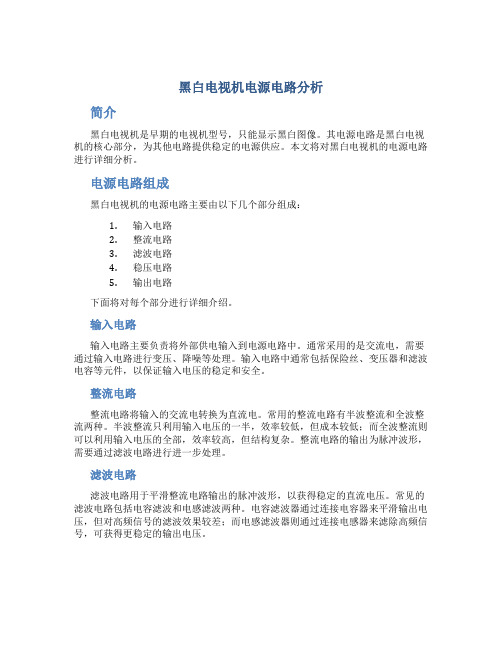 黑白电视机电源电路分析

简介

黑白电视机是早期的电视机型号，只能显示黑白图像。其电源电路是黑白电视机的核心部分，为其他电路提供稳定的电源供应。本文将对黑白电视机的电源电路进行详细分析。

电源电路组成

黑白电视机的电源电路主要由以下几个部分组成：

1. 输入电路
2. 整流电路
3. 滤波电路
4. 稳压电路
5. 输出电路

下面将对每个部分进行详细介绍。

输入电路

输入电路主要负责将外部供电输入到电源电路中。通常采用的是交流电，需要通过输入电路进行变压、降噪等处理。输入电路中通常包括保险丝、变压器和滤波电容等元件，以保证输入电压的稳定和安全。

整流电路

整流电路将输入的交流电转换为直流电。常用的整流电路有半波整流和全波整流两种。半波整流只利用输入电压的一半，效率较低，但成本较低；而全波整流则可以利用输入电压的全部，效率较高，但结构复杂。整流电路的输出为脉冲波形，需要通过滤波电路进行进一步处理。

滤波电路

滤波电路用于平滑整流电路输出的脉冲波形，以获得稳定的直流电压。常见的滤波电路包括电容滤波和电感滤波两种。电容滤波器通过连接电容器来平滑输出电压，但对高频信号的滤波效果较差；而电感滤波器则通过连接电感器来滤除高频信号，可获得更稳定的输出电压。